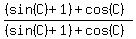 $\frac{(\sin(C)+1)+\cos(C)}{(\sin(C)+1)+\cos(C)}$